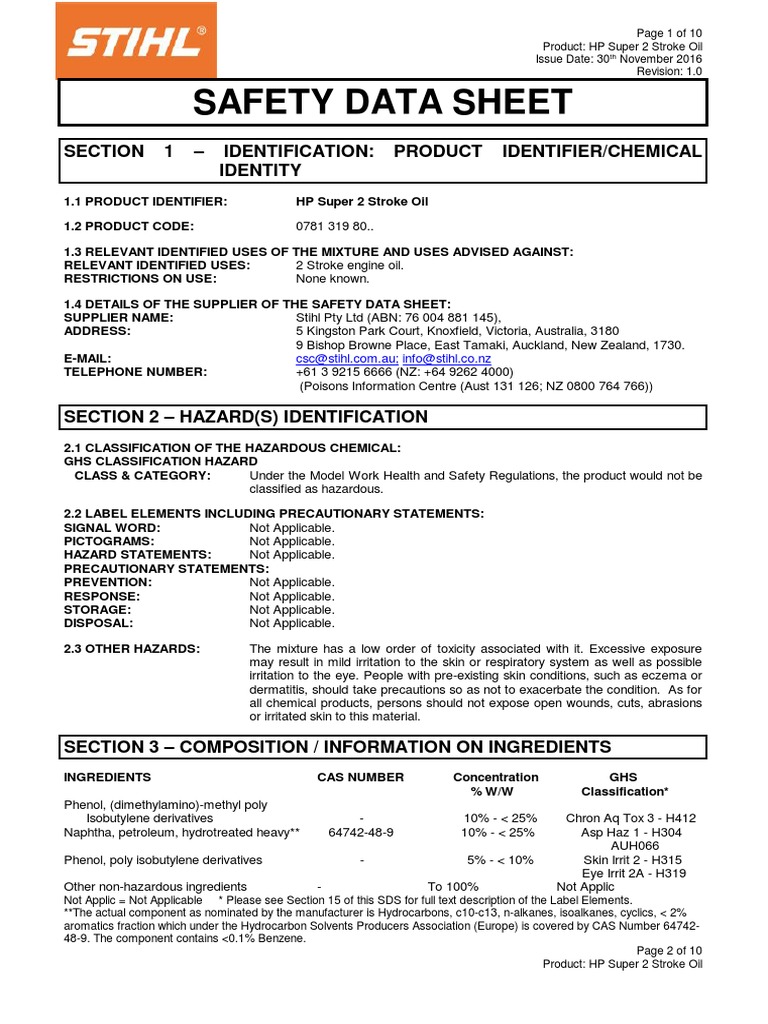 STIHL®

Page 1 of 10
Product: HP Super 2 Stroke Oil
Issue Date: 30th November 2016
Revision: 1.0

SAFETY DATA SHEET

SECTION 1 – IDENTIFICATION: PRODUCT IDENTIFIER/CHEMICAL IDENTITY

1.1 PRODUCT IDENTIFIER: HP Super 2 Stroke Oil

1.2 PRODUCT CODE: 0781 319 80..

1.3 RELEVANT IDENTIFIED USES OF THE MIXTURE AND USES ADVISED AGAINST:
RELEVANT IDENTIFIED USES: 2 Stroke engine oil.
RESTRICTIONS ON USE: None known.

1.4 DETAILS OF THE SUPPLIER OF THE SAFETY DATA SHEET:
SUPPLIER NAME: Stihl Pty Ltd (ABN: 76 004 881 145),
ADDRESS: 5 Kingston Park Court, Knoxfield, Victoria, Australia, 3180
9 Bishop Browne Place, East Tamaki, Auckland, New Zealand, 1730.
E-MAIL: csc@stihl.com.au; info@stihl.co.nz
TELEPHONE NUMBER: +61 3 9215 6666 (NZ: +64 9262 4000)
(Poisons Information Centre (Aust 131 126; NZ 0800 764 766))

SECTION 2 – HAZARD(S) IDENTIFICATION

2.1 CLASSIFICATION OF THE HAZARDOUS CHEMICAL:
GHS CLASSIFICATION HAZARD
CLASS & CATEGORY: Under the Model Work Health and Safety Regulations, the product would not be classified as hazardous.

2.2 LABEL ELEMENTS INCLUDING PRECAUTIONARY STATEMENTS:
SIGNAL WORD: Not Applicable.
PICTOGRAMS: Not Applicable.
HAZARD STATEMENTS: Not Applicable.
PRECAUTIONARY STATEMENTS:
PREVENTION: Not Applicable.
RESPONSE: Not Applicable.
STORAGE: Not Applicable.
DISPOSAL: Not Applicable.

2.3 OTHER HAZARDS: The mixture has a low order of toxicity associated with it. Excessive exposure may result in mild irritation to the skin or respiratory system as well as possible irritation to the eye. People with pre-existing skin conditions, such as eczema or dermatitis, should take precautions so as not to exacerbate the condition. As for all chemical products, persons should not expose open wounds, cuts, abrasions or irritated skin to this material.

SECTION 3 – COMPOSITION / INFORMATION ON INGREDIENTS

| INGREDIENTS | CAS NUMBER | Concentration % W/W | GHS Classification* |
|---|---|---|---|
| Phenol, (dimethylamino)-methyl poly Isobutylene derivatives | - | 10% - < 25% | Chron Aq Tox 3 - H412 |
| Naphtha, petroleum, hydrotreated heavy** | 64742-48-9 | 10% - < 25% | Asp Haz 1 - H304 AUH066 |
| Phenol, poly isobutylene derivatives | - | 5% - < 10% | Skin Irrit 2 - H315 Eye Irrit 2A - H319 |
| Other non-hazardous ingredients | - | To 100% | Not Applic |

Not Applic = Not Applicable * Please see Section 15 of this SDS for full text description of the Label Elements.
**The actual component as nominated by the manufacturer is Hydrocarbons, c10-c13, n-alkanes, isoalkanes, cyclics, < 2% aromatics fraction which under the Hydrocarbon Solvents Producers Association (Europe) is covered by CAS Number 64742-48-9. The component contains <0.1% Benzene.

Page 2 of 10
Product: HP Super 2 Stroke Oil